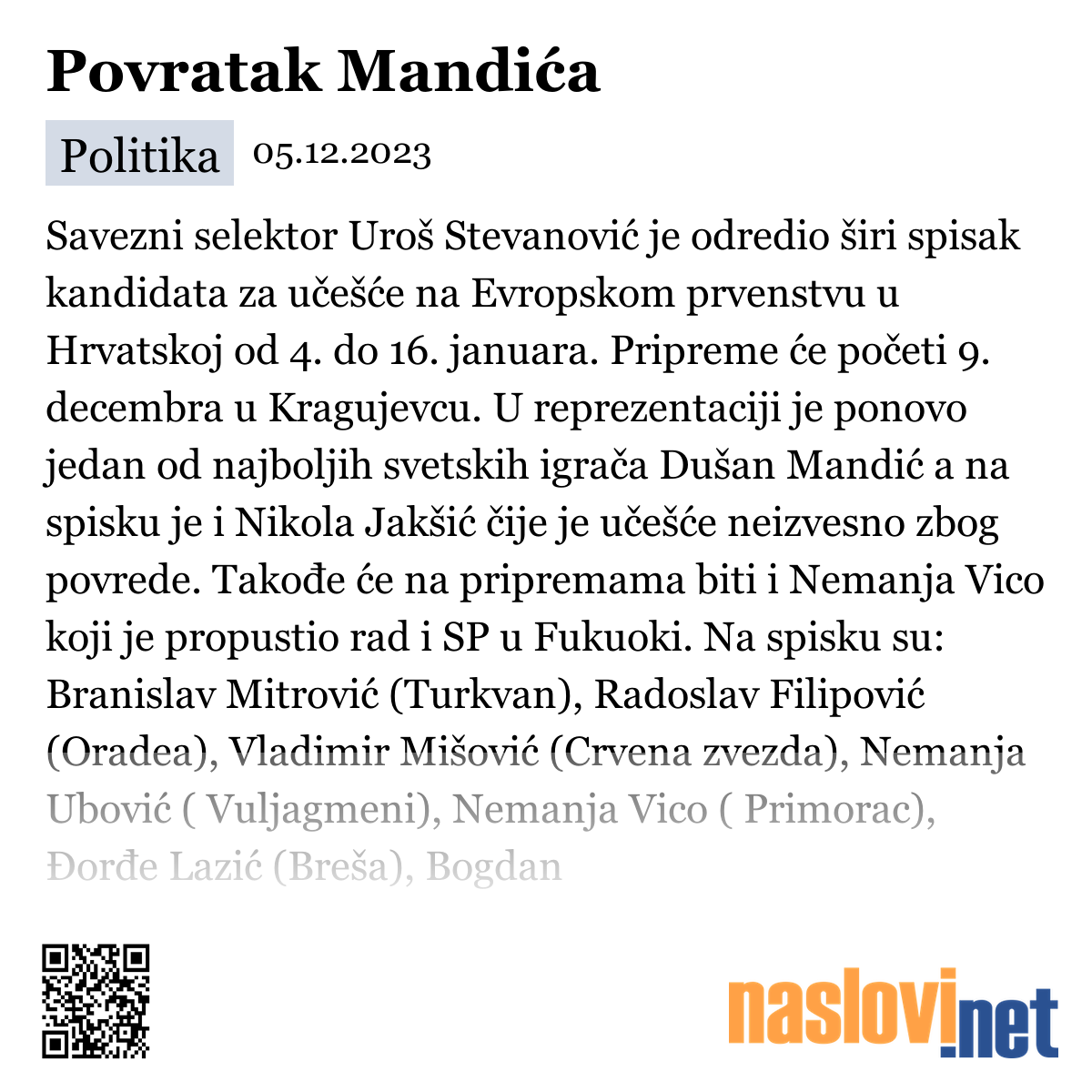 Povratak Mandića

Politika 05.12.2023

Savezni selektor Uroš Stevanović je odredio širi spisak kandidata za učešće na Evropskom prvenstvu u Hrvatskoj od 4. do 16. januara. Pripreme će početi 9. decembra u Kragujevcu. U reprezentaciji je ponovo jedan od najboljih svetskih igrača Dušan Mandić a na spisku je i Nikola Jakšić čije je učešće neizvesno zbog povrede. Takođe će na pripremama biti i Nemanja Vico koji je propustio rad i SP u Fukuoki. Na spisku su: Branislav Mitrović (Turkvan), Radoslav Filipović (Oradea), Vladimir Mišović (Crvena zvezda), Nemanja Ubović ( Vuljagmeni), Nemanja Vico ( Primorac), Đorđe Lazić (Breša), Bogdan

naslovi.net